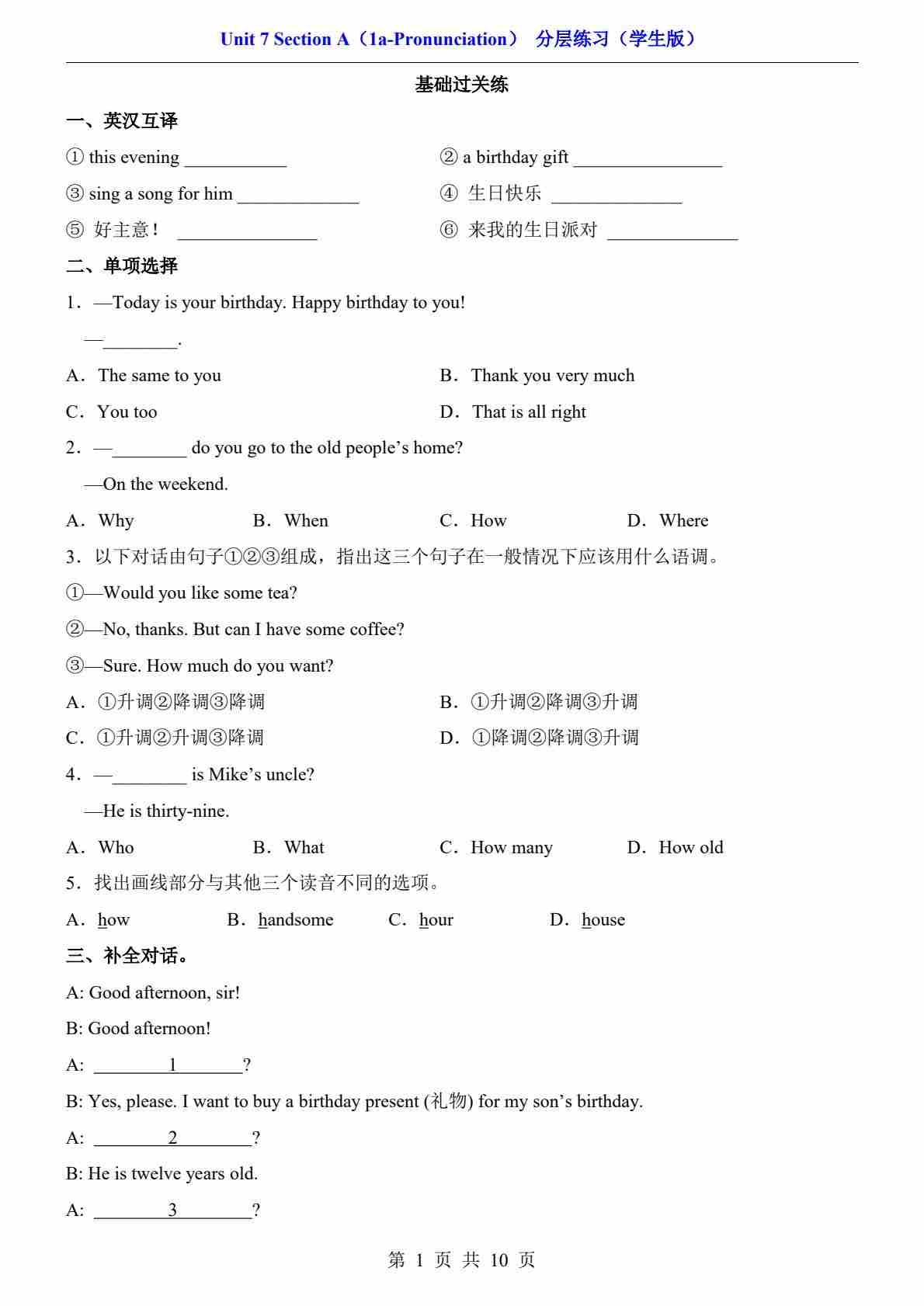 Unit 7 Section A（1a-Pronunciation） 分层练习（学生版）

基础过关练

一、英汉互译

① this evening ___________

② a birthday gift ________________

③ sing a song for him _____________

④ 生日快乐 ______________

⑤ 好主意！ _______________

⑥ 来我的生日派对 ______________

二、单项选择

1．—Today is your birthday. Happy birthday to you!

—________.

A．The same to you

B．Thank you very much

C．You too

D．That is all right

2．—________ do you go to the old people's home?

—On the weekend.

A．Why B．When C．How D．Where

3．以下对话由句子①②③组成，指出这三个句子在一般情况下应该用什么语调。

①—Would you like some tea?

②—No, thanks. But can I have some coffee?

③—Sure. How much do you want?

A．①升调②降调③降调

B．①升调②降调③升调

C．①升调②升调③降调

D．①降调②降调③升调

4．—________ is Mike's uncle?

—He is thirty-nine.

A．Who B．What C．How many D．How old

5．找出画线部分与其他三个读音不同的选项。

A．how B．handsome C．hour D．house

三、补全对话。

A: Good afternoon, sir!

B: Good afternoon!

A: ________1________?

B: Yes, please. I want to buy a birthday present (礼物) for my son's birthday.

A: ________2________?

B: He is twelve years old.

A: ________3________?

第 1 页 共 10 页